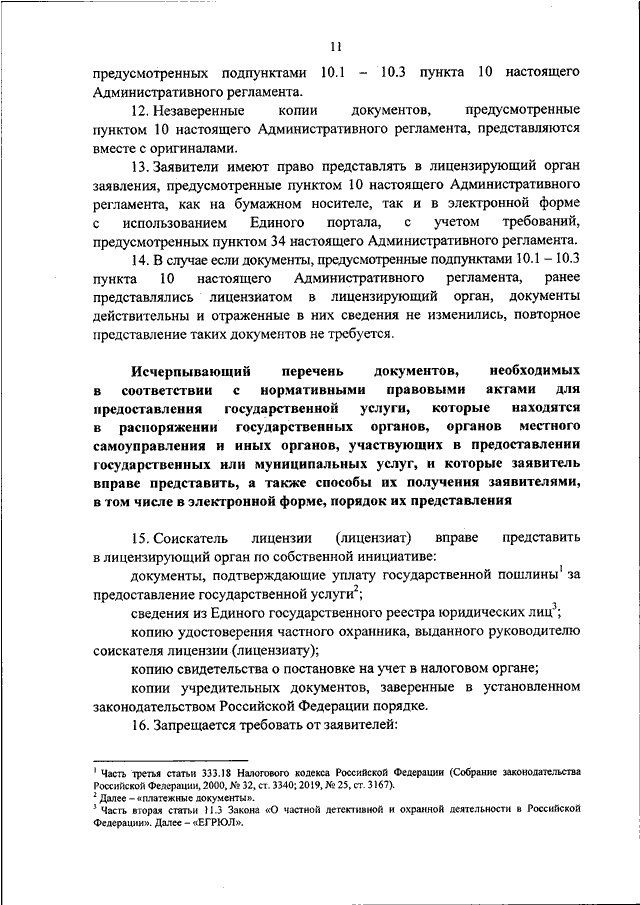 11

предусмотренных подпунктами 10.1 – 10.3 пункта 10 настоящего Административного регламента.

12. Незаверенные копии документов, предусмотренные пунктом 10 настоящего Административного регламента, представляются вместе с оригиналами.

13. Заявители имеют право представлять в лицензирующий орган заявления, предусмотренные пунктом 10 настоящего Административного регламента, как на бумажном носителе, так и в электронной форме с использованием Единого портала, с учетом требований, предусмотренных пунктом 34 настоящего Административного регламента.

14. В случае если документы, предусмотренные подпунктами 10.1 – 10.3 пункта 10 настоящего Административного регламента, ранее представлялись лицензиатом в лицензирующий орган, документы действительны и отраженные в них сведения не изменились, повторное представление таких документов не требуется.

Исчерпывающий перечень документов, необходимых в соответствии с нормативными правовыми актами для предоставления государственной услуги, которые находятся в распоряжении государственных органов, органов местного самоуправления и иных органов, участвующих в предоставлении государственных или муниципальных услуг, и которые заявитель вправе представить, а также способы их получения заявителями, в том числе в электронной форме, порядок их представления

15. Соискатель лицензии (лицензиат) вправе представить в лицензирующий орган по собственной инициативе:

документы, подтверждающие уплату государственной пошлины$^1$ за предоставление государственной услуги$^2$;

сведения из Единого государственного реестра юридических лиц$^3$;

копию удостоверения частного охранника, выданного руководителю соискателя лицензии (лицензиату);

копию свидетельства о постановке на учет в налоговом органе;

копии учредительных документов, заверенные в установленном законодательством Российской Федерации порядке.

16. Запрещается требовать от заявителей:

$^1$ Часть третья статьи 333.18 Налогового кодекса Российской Федерации (Собрание законодательства Российской Федерации, 2000, № 32, ст. 3340; 2019, № 25, ст. 3167).
$^2$ Далее – «платежные документы».
$^3$ Часть вторая статьи 11.3 Закона «О частной детективной и охранной деятельности в Российской Федерации». Далее – «ЕГРЮЛ».